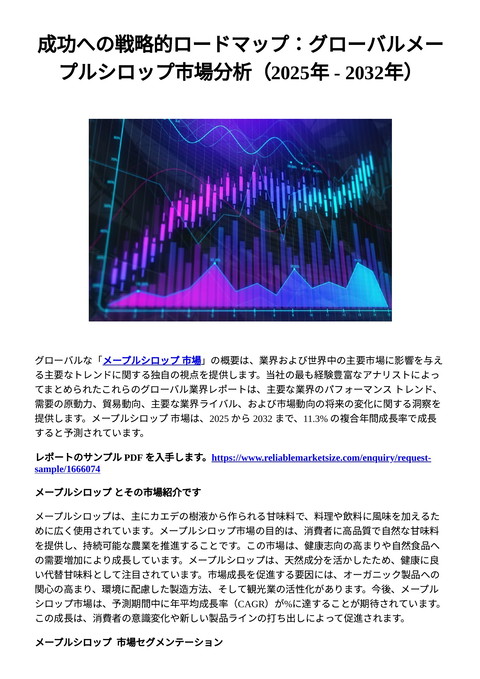 成功への戦略的ロードマップ：グローバルメープルシロップ市場分析（2025年 - 2032年）

グローバルな「メープルシロップ 市場」の概要は、業界および世界中の主要市場に影響を与える主要なトレンドに関する独自の視点を提供します。当社の最も経験豊富なアナリストによってまとめられたこれらのグローバル業界レポートは、主要な業界のパフォーマンス トレンド、需要の原動力、貿易動向、主要な業界ライバル、および市場動向の将来の変化に関する洞察を提供します。メープルシロップ 市場は、2025 から 2032 まで、11.3% の複合年間成長率で成長すると予測されています。

レポートのサンプル PDF を入手します。https://www.reliablemarketsize.com/enquiry/request-sample/1666074

メープルシロップ とその市場紹介です

メープルシロップは、主にカエデの樹液から作られる甘味料で、料理や飲料に風味を加えるために広く使用されています。メープルシロップ市場の目的は、消費者に高品質で自然な甘味料を提供し、持続可能な農業を推進することです。この市場は、健康志向の高まりや自然食品への需要増加により成長しています。メープルシロップは、天然成分を活かしたため、健康に良い代替甘味料として注目されています。市場成長を促進する要因には、オーガニック製品への関心の高まり、環境に配慮した製造方法、そして観光業の活性化があります。今後、メープルシロップ市場は、予測期間中に年平均成長率（CAGR）が%に達することが期待されています。この成長は、消費者の意識変化や新しい製品ラインの打ち出しによって促進されます。

メープルシロップ 市場セグメンテーション